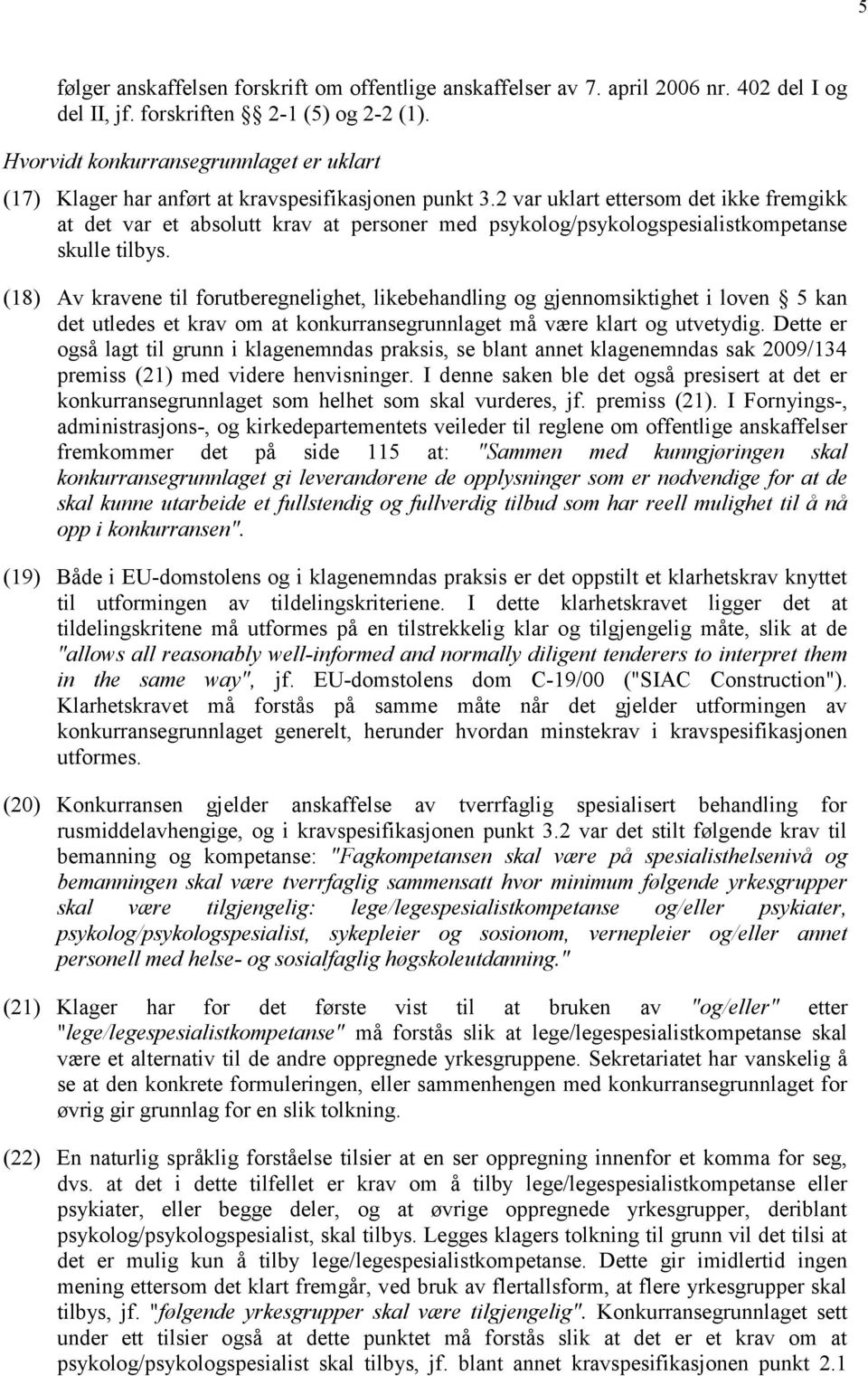 5

følger anskaffelsen forskrift om offentlige anskaffelser av 7. april 2006 nr. 402 del I og del II, jf. forskriften § 2-1 (5) og 2-2 (1).

Hvorvidt konkurransegrunnlaget er uklart

(17) Klager har anført at kravspesifikasjonen punkt 3.2 var uklart ettersom det ikke fremgikk at det var et absolutt krav at personer med psykolog/psykologspesialistkompetanse skulle tilbys.

(18) Av kravene til forutberegnelighet, likebehandling og gjennomsiktighet i loven § 5 kan det utledes et krav om at konkurransegrunnlaget må være klart og utvetydig. Dette er også lagt til grunn i klagenemndas praksis, se blant annet klagenemndas sak 2009/134 premiss (21) med videre henvisninger. I denne saken ble det også presisert at det er konkurransegrunnlaget som helhet som skal vurderes, jf. premiss (21). I Fornyings-, administrasjons-, og kirkedepartementets veileder til reglene om offentlige anskaffelser fremkommer det på side 115 at: "Sammen med kunngjøringen skal konkurransegrunnlaget gi leverandørene de opplysninger som er nødvendige for at de skal kunne utarbeide et fullstendig og fullverdig tilbud som har reell mulighet til å nå opp i konkurransen".

(19) Både i EU-domstolens og i klagenemndas praksis er det oppstilt et klarhetskrav knyttet til utformingen av tildelingskriteriene. I dette klarhetskravet ligger det at tildelingskritene må utformes på en tilstrekkelig klar og tilgjengelig måte, slik at de "allows all reasonably well-informed and normally diligent tenderers to interpret them in the same way", jf. EU-domstolens dom C-19/00 ("SIAC Construction"). Klarhetskravet må forstås på samme måte når det gjelder utformingen av konkurransegrunnlaget generelt, herunder hvordan minstekrav i kravspesifikasjonen utformes.

(20) Konkurransen gjelder anskaffelse av tverrfaglig spesialisert behandling for rusmiddelavhengige, og i kravspesifikasjonen punkt 3.2 var det stilt følgende krav til bemanning og kompetanse: "Fagkompetansen skal være på spesialisthelsenivå og bemanningen skal være tverrfaglig sammensatt hvor minimum følgende yrkesgrupper skal være tilgjengelig: lege/legespesialistkompetanse og/eller psykiater, psykolog/psykologspesialist, sykepleier og sosionom, vernepleier og/eller annet personell med helse- og sosialfaglig høgskoleutdanning."

(21) Klager har for det første vist til at bruken av "og/eller" etter "lege/legespesialistkompetanse" må forstås slik at lege/legespesialistkompetanse skal være et alternativ til de andre oppregnede yrkesgruppene. Sekretariatet har vanskelig å se at den konkrete formuleringen, eller sammenhengen med konkurransegrunnlaget for øvrig gir grunnlag for en slik tolkning.

(22) En naturlig språklig forståelse tilsier at en ser oppregning innenfor et komma for seg, dvs. at det i dette tilfellet er krav om å tilby lege/legespesialistkompetanse eller psykiater, eller begge deler, og at øvrige oppregnede yrkesgrupper, deriblant psykolog/psykologspesialist, skal tilbys. Legges klagers tolkning til grunn vil det tilsi at det er mulig kun å tilby lege/legespesialistkompetanse. Dette gir imidlertid ingen mening ettersom det klart fremgår, ved bruk av flertallsform, at flere yrkesgrupper skal tilbys, jf. "følgende yrkesgrupper skal være tilgjengelig". Konkurransegrunnlaget sett under ett tilsier også at dette punktet må forstås slik at det er et krav om at psykolog/psykologspesialist skal tilbys, jf. blant annet kravspesifikasjonen punkt 2.1